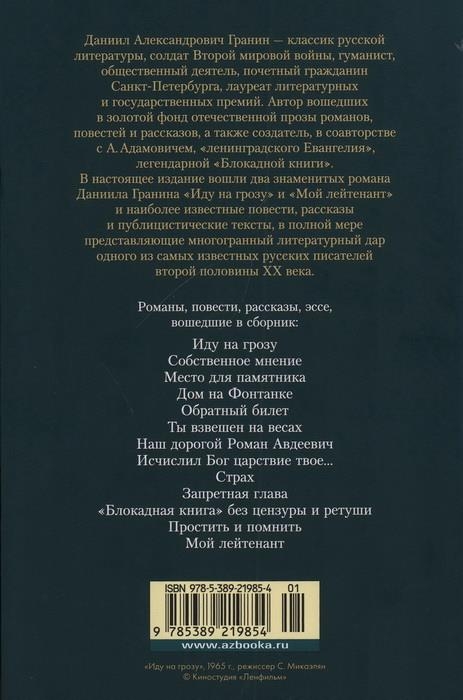 Даниил Александрович Гранин — классик русской литературы, солдат Второй мировой войны, гуманист, общественный деятель, почетный гражданин Санкт-Петербурга, лауреат литературных и государственных премий. Автор вошедших в золотой фонд отечественной прозы романов, повестей и рассказов, а также создатель, в соавторстве с А. Адамовичем, «ленинградского Евангелия», легендарной «Блокадной книги».
В настоящее издание вошли два знаменитых романа Даниила Гранина «Иду на грозу» и «Мой лейтенант» и наиболее известные повести, рассказы и публицистические тексты, в полной мере представляющие многогранный литературный дар одного из самых известных русских писателей второй половины XX века.

Романы, повести, рассказы, эссе, вошедшие в сборник:

Иду на грозу
Собственное мнение
Место для памятника
Дом на Фонтанке
Обратный билет
Ты взвешен на весах
Наш дорогой Роман Авдеевич
Исчислил Бог царствие твое...
Страх
Запретная глава
«Блокадная книга» без цензуры и ретуши
Простить и помнить
Мой лейтенант

ISBN 978-5-389-21985-4 01
9 785389 219854
www.azbooka.ru

«Иду на грозу», 1965 г., режиссер С. Микаэлян
© Киностудия «Ленфильм»